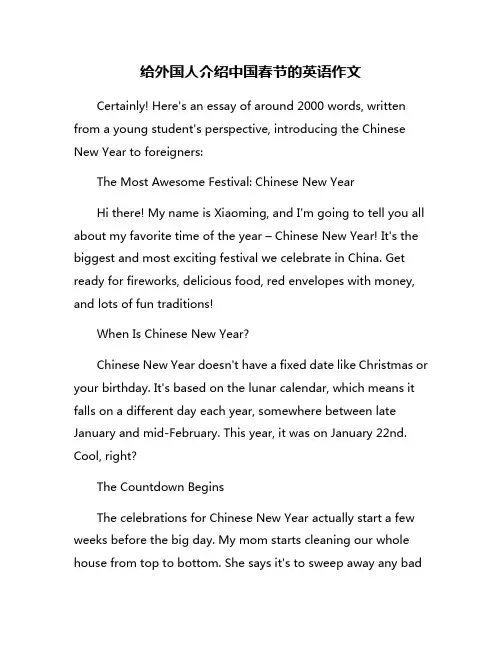 给外国人介绍中国春节的英语作文

Certainly! Here's an essay of around 2000 words, written from a young student's perspective, introducing the Chinese New Year to foreigners:

The Most Awesome Festival: Chinese New Year

Hi there! My name is Xiaoming, and I'm going to tell you all about my favorite time of the year – Chinese New Year! It's the biggest and most exciting festival we celebrate in China. Get ready for fireworks, delicious food, red envelopes with money, and lots of fun traditions!

When Is Chinese New Year?

Chinese New Year doesn't have a fixed date like Christmas or your birthday. It's based on the lunar calendar, which means it falls on a different day each year, somewhere between late January and mid-February. This year, it was on January 22nd. Cool, right?

The Countdown Begins

The celebrations for Chinese New Year actually start a few weeks before the big day. My mom starts cleaning our whole house from top to bottom. She says it's to sweep away any bad